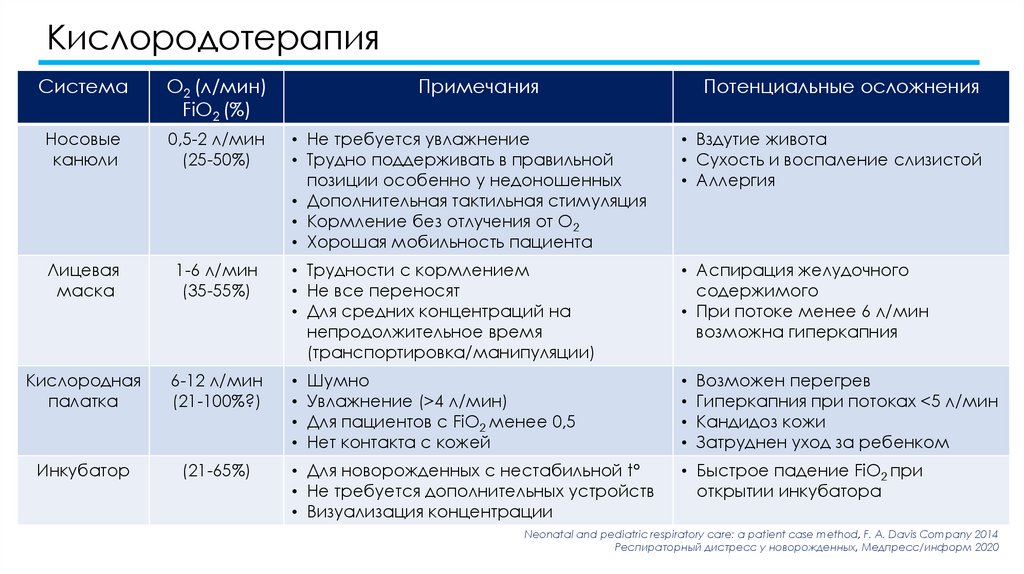 Кислородотерапия

| Система | $O_2$ (л/мин) $FiO_2$ (%) | Примечания | Потенциальные осложнения |
|---|---|---|---|
| Носовые канюли | 0,5-2 л/мин (25-50%) | • Не требуется увлажнение • Трудно поддерживать в правильной позиции особенно у недоношенных • Дополнительная тактильная стимуляция • Кормление без отлучения от $O_2$ • Хорошая мобильность пациента | • Вздутие живота • Сухость и воспаление слизистой • Аллергия |
| Лицевая маска | 1-6 л/мин (35-55%) | • Трудности с кормлением • Не все переносят • Для средних концентраций на непродолжительное время (транспортировка/манипуляции) | • Аспирация желудочного содержимого • При потоке менее 6 л/мин возможна гиперкапния |
| Кислородная палатка | 6-12 л/мин (21-100%?) | • Шумно • Увлажнение (>4 л/мин) • Для пациентов с $FiO_2$ менее 0,5 • Нет контакта с кожей | • Возможен перегрев • Гиперкапния при потоках <5 л/мин • Кандидоз кожи • Затруднен уход за ребенком |
| Инкубатор | (21-65%) | • Для новорожденных с нестабильной t° • Не требуется дополнительных устройств • Визуализация концентрации | • Быстрое падение $FiO_2$ при открытии инкубатора |

Neonatal and pediatric respiratory care: a patient case method, F. A. Davis Company 2014
Респираторный дистресс у новорожденных, Медпресс/информ 2020